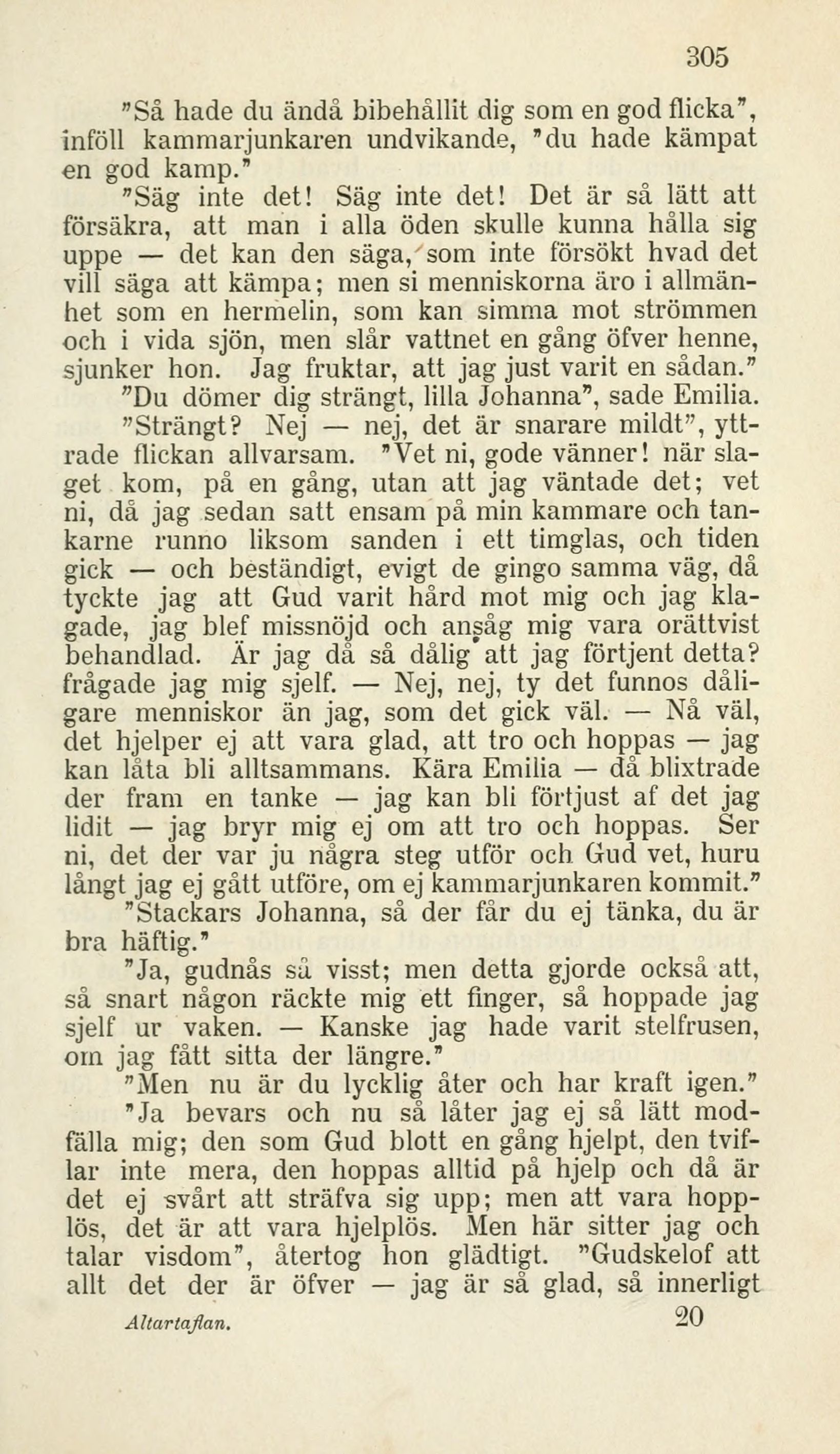 305

"Så hade du ändå bibehållit dig som en god flicka", inföll kammarjunkaren undvikande, "du hade kämpat en god kamp."

"Säg inte det! Säg inte det! Det är så lätt att försäkra, att man i alla öden skulle kunna hålla sig uppe — det kan den säga, som inte försökt hvad det vill säga att kämpa; men si menniskorna äro i allmänhet som en hermelin, som kan simma mot strömmen och i vida sjön, men slår vattnet en gång öfver henne, sjunker hon. Jag fruktar, att jag just varit en sådan."

"Du dömer dig strängt, lilla Johanna", sade Emilia.

"Strängt? Nej — nej, det är snarare mildt", yttrade flickan allvarsam. "Vet ni, gode vänner! när slaget kom, på en gång, utan att jag väntade det; vet ni, då jag sedan satt ensam på min kammare och tankarne runno liksom sanden i ett timglas, och tiden gick — och beständigt, evigt de gingo samma väg, då tyckte jag att Gud varit hård mot mig och jag klagade, jag blef missnöjd och ansåg mig vara orättvist behandlad. Är jag då så dålig att jag förtjent detta? frågade jag mig sjelf. — Nej, nej, ty det funnos dåligare menniskor än jag, som det gick väl. — Nå väl, det hjelper ej att vara glad, att tro och hoppas — jag kan låta bli alltsammans. Kära Emilia — då blixtrade der fram en tanke — jag kan bli förtjust af det jag lidit — jag bryr mig ej om att tro och hoppas. Ser ni, det der var ju några steg utför och Gud vet, huru långt jag ej gått utföre, om ej kammarjunkaren kommit."

"Stackars Johanna, så der får du ej tänka, du är bra häftig."

"Ja, gudnås så visst; men detta gjorde också att, så snart någon räckte mig ett finger, så hoppade jag sjelf ur vaken. — Kanske jag hade varit stelfrusen, om jag fått sitta der längre."

"Men nu är du lycklig åter och har kraft igen."

"Ja bevars och nu så låter jag ej så lätt modfälla mig; den som Gud blott en gång hjelpt, den tviflar inte mera, den hoppas alltid på hjelp och då är det ej svårt att sträfva sig upp; men att vara hopplös, det är att vara hjelplös. Men här sitter jag och talar visdom", återtog hon glädtigt. "Gudskelof att allt det der är öfver — jag är så glad, så innerligt

Altartaflan. 20